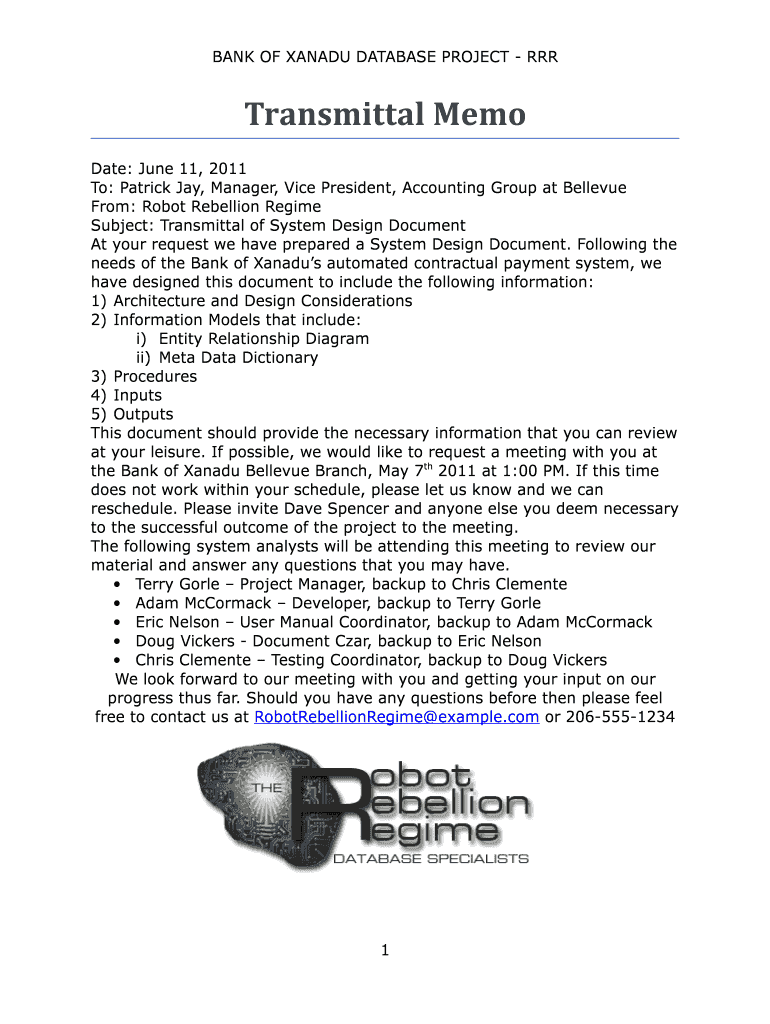 BANK OF XANADU DATABASE PROJECT - RRR

Transmittal Memo

Date: June 11, 2011
To: Patrick Jay, Manager, Vice President, Accounting Group at Bellevue
From: Robot Rebellion Regime
Subject: Transmittal of System Design Document
At your request we have prepared a System Design Document. Following the needs of the Bank of Xanadu's automated contractual payment system, we have designed this document to include the following information:
1) Architecture and Design Considerations
2) Information Models that include:
i) Entity Relationship Diagram
ii) Meta Data Dictionary
3) Procedures
4) Inputs
5) Outputs
This document should provide the necessary information that you can review at your leisure. If possible, we would like to request a meeting with you at the Bank of Xanadu Bellevue Branch, May 7$^{th}$ 2011 at 1:00 PM. If this time does not work within your schedule, please let us know and we can reschedule. Please invite Dave Spencer and anyone else you deem necessary to the successful outcome of the project to the meeting.
The following system analysts will be attending this meeting to review our material and answer any questions that you may have.
• Terry Gorle – Project Manager, backup to Chris Clemente
• Adam McCormack – Developer, backup to Terry Gorle
• Eric Nelson – User Manual Coordinator, backup to Adam McCormack
• Doug Vickers - Document Czar, backup to Eric Nelson
• Chris Clemente – Testing Coordinator, backup to Doug Vickers
We look forward to our meeting with you and getting your input on our progress thus far. Should you have any questions before then please feel free to contact us at RobotRebellionRegime@example.com or 206-555-1234

THE Robot Rebellion Regime
DATABASE SPECIALISTS

1